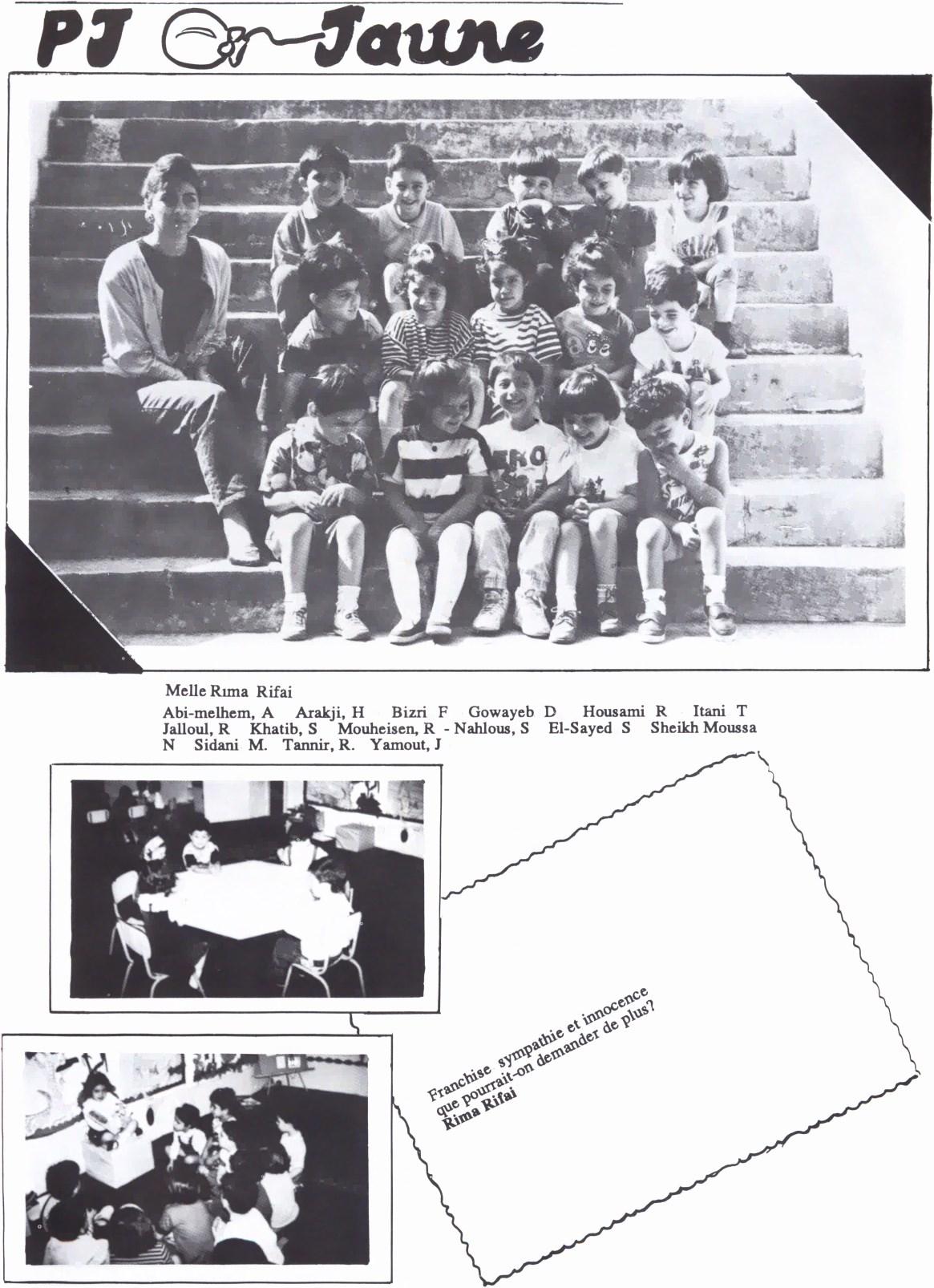 PJ Jaune

Melle Rıma Rifai

Abi-melhem, A Arakji, H Bizri F Gowayeb D Housami R Itani T Jalloul, R Khatib, S Mouheisen, R - Nahlous, S El-Sayed S Sheikh Moussa N Sidani M. Tannir, R. Yamout, J

Franchise sympathie et innocence que pourrait-on demander de plus?
Rima Rifai